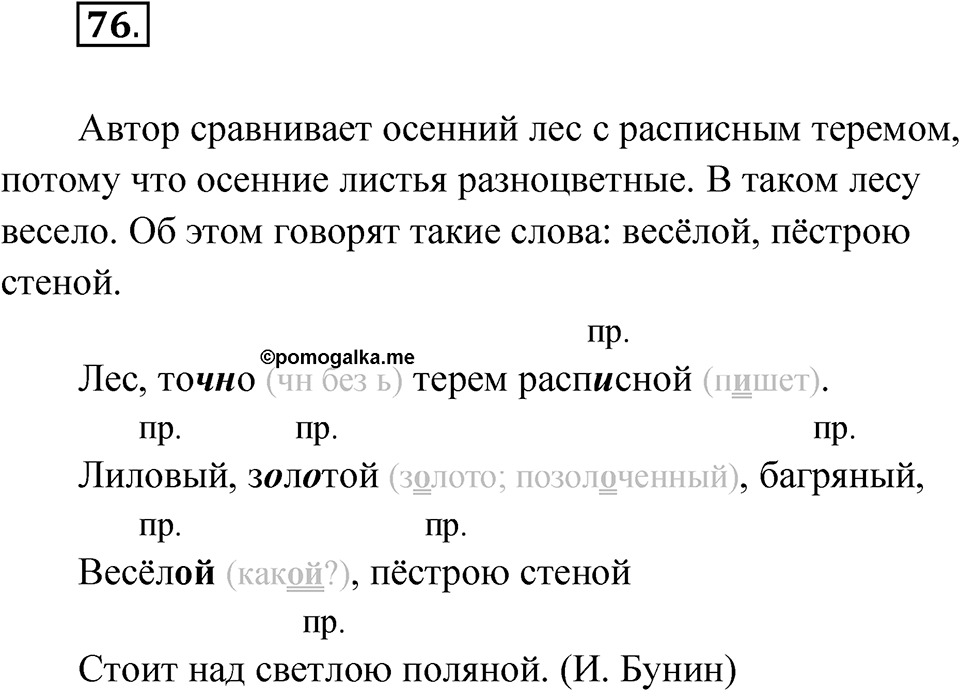 76.

Автор сравнивает осенний лес с расписным теремом, потому что осенние листья разноцветные. В таком лесу весело. Об этом говорят такие слова: весёлой, пёстрою стеной.

©pomogalka.me

пр.
Лес, точно (чн без ь) терем расписной (пишет).
пр. пр. пр.
Лиловый, золотой (золото; позолоченный), багряный,
пр. пр.
Весёлой (какой?), пёстрою стеной
пр.
Стоит над светлою поляной. (И. Бунин)